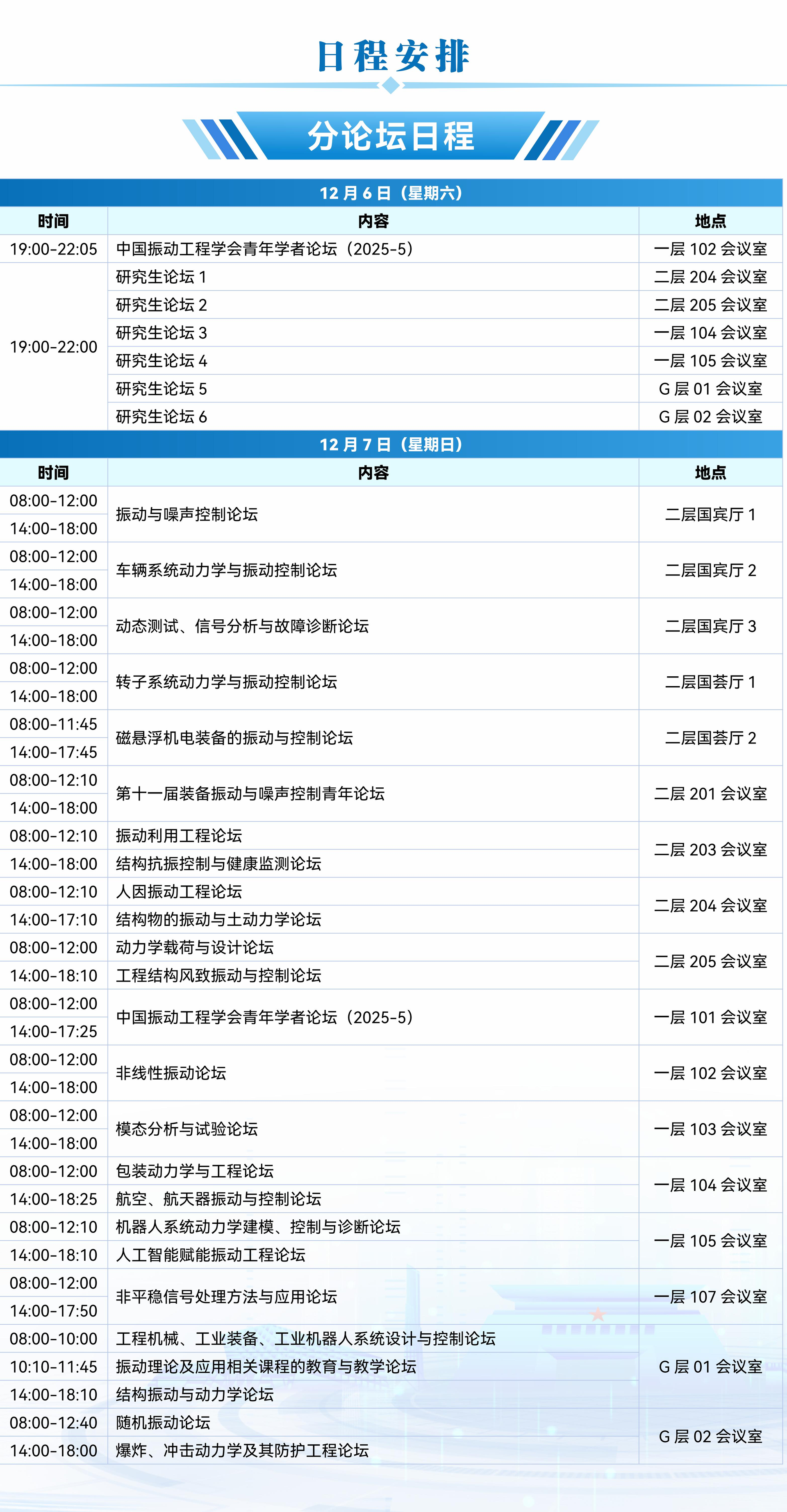 日程安排

分论坛日程

12月6日（星期六）

| 时间 | 内容 | 地点 |
|---|---|---|
| 19:00-22:05 | 中国振动工程学会青年学者论坛（2025-5） | 一层102会议室 |
| 19:00-22:00 | 研究生论坛1 | 二层204会议室 |
| | 研究生论坛2 | 二层205会议室 |
| | 研究生论坛3 | 一层104会议室 |
| | 研究生论坛4 | 一层105会议室 |
| | 研究生论坛5 | G层01会议室 |
| | 研究生论坛6 | G层02会议室 |

12月7日（星期日）

| 时间 | 内容 | 地点 |
|---|---|---|
| 08:00-12:00 | 振动与噪声控制论坛 | 二层国宾厅1 |
| 14:00-18:00 | | |
| 08:00-12:00 | 车辆系统动力学与振动控制论坛 | 二层国宾厅2 |
| 14:00-18:00 | | |
| 08:00-12:00 | 动态测试、信号分析与故障诊断论坛 | 二层国宾厅3 |
| 14:00-18:00 | | |
| 08:00-12:00 | 转子系统动力学与振动控制论坛 | 二层国荟厅1 |
| 14:00-18:00 | | |
| 08:00-11:45 | 磁悬浮机电装备的振动与控制论坛 | 二层国荟厅2 |
| 14:00-17:45 | | |
| 08:00-12:10 | 第十一届装备振动与噪声控制青年论坛 | 二层201会议室 |
| 14:00-18:00 | | |
| 08:00-12:10 | 振动利用工程论坛 | 二层203会议室 |
| 14:00-18:00 | 结构抗振控制与健康监测论坛 | |
| 08:00-12:10 | 人因振动工程论坛 | 二层204会议室 |
| 14:00-17:10 | 结构物的振动与土动力学论坛 | |
| 08:00-12:00 | 动力学载荷与设计论坛 | 二层205会议室 |
| 14:00-18:10 | 工程结构风致振动与控制论坛 | |
| 08:00-12:00 | 中国振动工程学会青年学者论坛（2025-5） | 一层101会议室 |
| 14:00-17:25 | | |
| 08:00-12:00 | 非线性振动论坛 | 一层102会议室 |
| 14:00-18:00 | | |
| 08:00-12:00 | 模态分析与试验论坛 | 一层103会议室 |
| 14:00-18:00 | | |
| 08:00-12:00 | 包装动力学与工程论坛 | 一层104会议室 |
| 14:00-18:25 | 航空、航天器振动与控制论坛 | |
| 08:00-12:10 | 机器人系统动力学建模、控制与诊断论坛 | 一层105会议室 |
| 14:00-18:10 | 人工智能赋能振动工程论坛 | |
| 08:00-12:00 | 非平稳信号处理方法与应用论坛 | 一层107会议室 |
| 14:00-17:50 | | |
| 08:00-10:00 | 工程机械、工业装备、工业机器人系统设计与控制论坛 | G层01会议室 |
| 10:10-11:45 | 振动理论及应用相关课程的教育与教学论坛 | |
| 14:00-18:10 | 结构振动与动力学论坛 | |
| 08:00-12:40 | 随机振动论坛 | G层02会议室 |
| 14:00-18:00 | 爆炸、冲击动力学及其防护工程论坛 | |